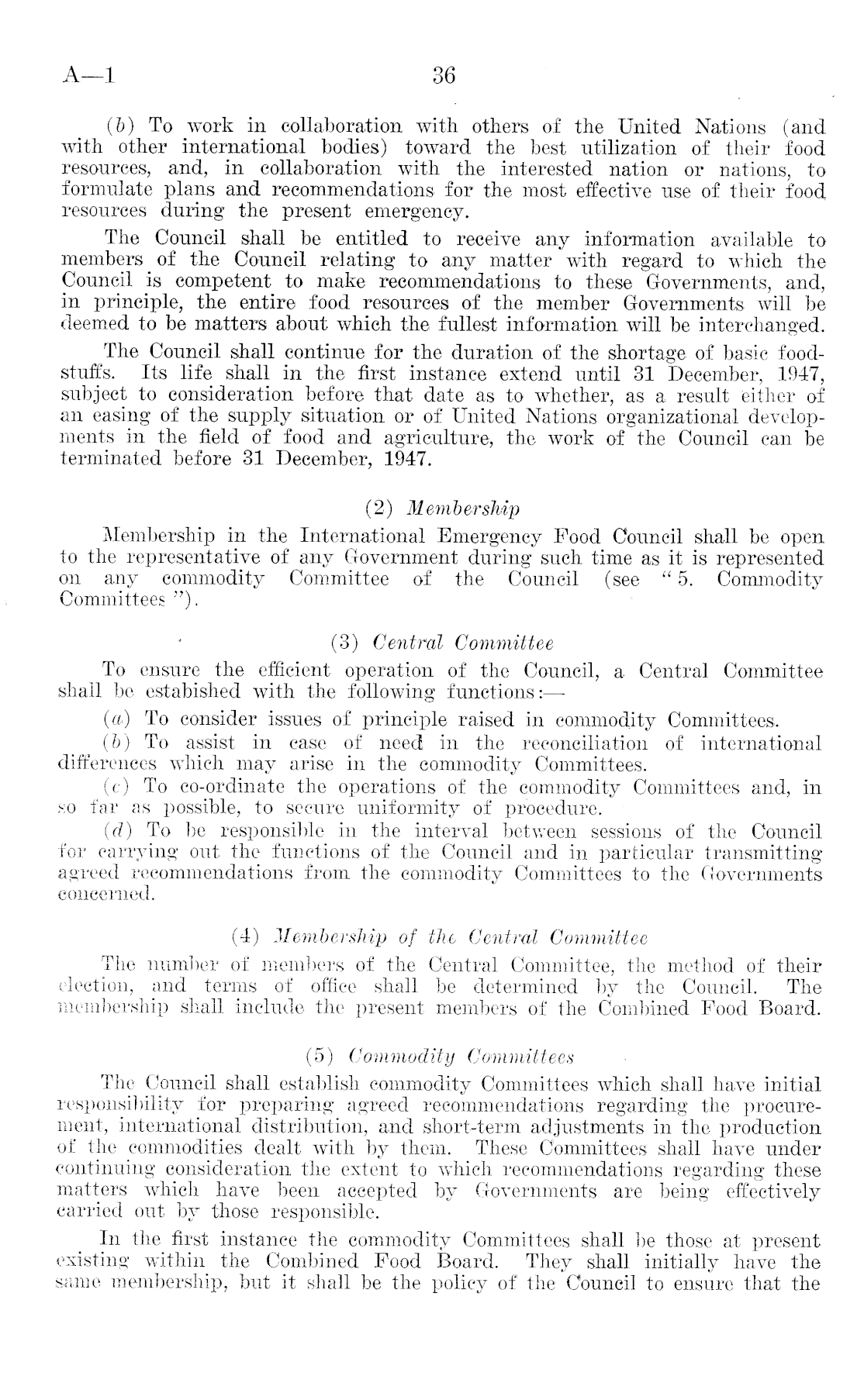 A—1 36

(b) To work in collaboration with others of the United Nations (and with other international bodies) toward the best utilization of their food resources, and, in collaboration with the interested nation or nations, to formulate plans and recommendations for the most effective use of their food resources during the present emergency.

The Council shall be entitled to receive any information available to members of the Council relating to any matter with regard to which the Council is competent to make recommendations to these Governments, and, in principle, the entire food resources of the member Governments will be deemed to be matters about which the fullest information will be interchanged.

The Council shall continue for the duration of the shortage of basic foodstuffs. Its life shall in the first instance extend until 31 December, 1947, subject to consideration before that date as to whether, as a result either of an easing of the supply situation or of United Nations organizational developments in the field of food and agriculture, the work of the Council can be terminated before 31 December, 1947.

(2) Membership

Membership in the International Emergency Food Council shall be open to the representative of any Government during such time as it is represented on any commodity Committee of the Council (see "5. Commodity Committees").

(3) Central Committee

To ensure the efficient operation of the Council, a Central Committee shall be estabished with the following functions:—

(a) To consider issues of principle raised in commodity Committees.

(b) To assist in case of need in the reconciliation of international differences which may arise in the commodity Committees.

(c) To co-ordinate the operations of the commodity Committees and, in so far as possible, to secure uniformity of procedure.

(d) To be responsible in the interval between sessions of the Council for carrying out the functions of the Council and in particular transmitting agreed recommendations from the commodity Committees to the Governments concerned.

(4) Membership of the Central Committee

The number of members of the Central Committee, the method of their election, and terms of office shall be determined by the Council. The membership shall include the present members of the Combined Food Board.

(5) Commodity Committees

The Council shall establish commodity Committees which shall have initial responsibility for preparing agreed recommendations regarding the procurement, international distribution, and short-term adjustments in the production of the commodities dealt with by them. These Committees shall have under continuing consideration the extent to which recommendations regarding these matters which have been accepted by Governments are being effectively carried out by those responsible.

In the first instance the commodity Committees shall be those at present existing within the Combined Food Board. They shall initially have the same membership, but it shall be the policy of the Council to ensure that the